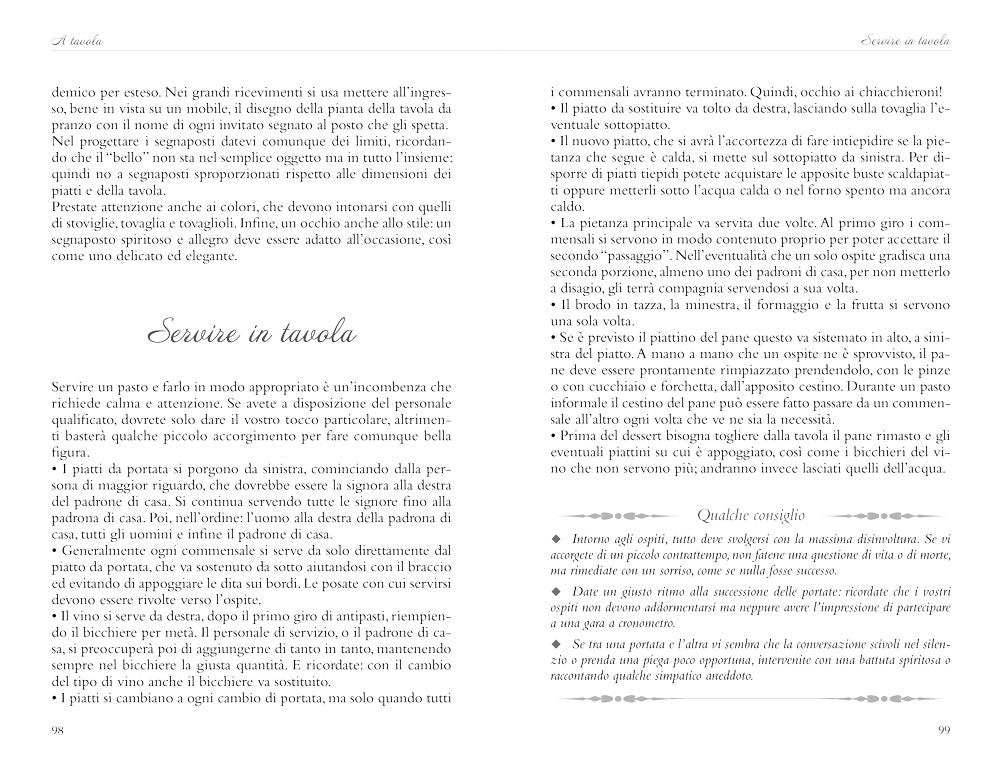 A tavola

demico per esteso. Nei grandi ricevimenti si usa mettere all'ingresso, bene in vista su un mobile, il disegno della pianta della tavola da pranzo con il nome di ogni invitato segnato al posto che gli spetta. Nel progettare i segnaposti datevi comunque dei limiti, ricordando che il "bello" non sta nel semplice oggetto ma in tutto l'insieme: quindi no a segnaposti sproporzionati rispetto alle dimensioni dei piatti e della tavola.
Prestate attenzione anche ai colori, che devono intonarsi con quelli di stoviglie, tovaglia e tovaglioli. Infine, un occhio anche allo stile: un segnaposto spiritoso e allegro deve essere adatto all'occasione, così come uno delicato ed elegante.

Servire in tavola

Servire un pasto e farlo in modo appropriato è un'incombenza che richiede calma e attenzione. Se avete a disposizione del personale qualificato, dovrete solo dare il vostro tocco particolare, altrimenti basterà qualche piccolo accorgimento per fare comunque bella figura.
• I piatti da portata si porgono da sinistra, cominciando dalla persona di maggior riguardo, che dovrebbe essere la signora alla destra del padrone di casa. Si continua servendo tutte le signore fino alla padrona di casa. Poi, nell'ordine: l'uomo alla destra della padrona di casa, tutti gli uomini e infine il padrone di casa.
• Generalmente ogni commensale si serve da solo direttamente dal piatto da portata, che va sostenuto da sotto aiutandosi con il braccio ed evitando di appoggiare le dita sui bordi. Le posate con cui servirsi devono essere rivolte verso l'ospite.
• Il vino si serve da destra, dopo il primo giro di antipasti, riempiendo il bicchiere per metà. Il personale di servizio, o il padrone di casa, si preoccuperà poi di aggiungerne di tanto in tanto, mantenendo sempre nel bicchiere la giusta quantità. E ricordate: con il cambio del tipo di vino anche il bicchiere va sostituito.
• I piatti si cambiano a ogni cambio di portata, ma solo quando tutti

98

Servire in tavola

i commensali avranno terminato. Quindi, occhio ai chiacchieroni!
• Il piatto da sostituire va tolto da destra, lasciando sulla tovaglia l'eventuale sottopiatto.
• Il nuovo piatto, che si avrà l'accortezza di fare intiepidire se la pietanza che segue è calda, si mette sul sottopiatto da sinistra. Per disporre di piatti tiepidi potete acquistare le apposite buste scaldapiatti oppure metterli sotto l'acqua calda o nel forno spento ma ancora caldo.
• La pietanza principale va servita due volte. Al primo giro i commensali si servono in modo contenuto proprio per poter accettare il secondo "passaggio". Nell'eventualità che un solo ospite gradisca una seconda porzione, almeno uno dei padroni di casa, per non metterlo a disagio, gli terrà compagnia servendosi a sua volta.
• Il brodo in tazza, la minestra, il formaggio e la frutta si servono una sola volta.
• Se è previsto il piattino del pane questo va sistemato in alto, a sinistra del piatto. A mano a mano che un ospite ne è sprovvisto, il pane deve essere prontamente rimpiazzato prendendolo, con le pinze o con cucchiaio e forchetta, dall'apposito cestino. Durante un pasto informale il cestino del pane può essere fatto passare da un commensale all'altro ogni volta che ve ne sia la necessità.
• Prima del dessert bisogna togliere dalla tavola il pane rimasto e gli eventuali piattini su cui è appoggiato, così come i bicchieri del vino che non servono più; andranno invece lasciati quelli dell'acqua.

Qualche consiglio

◆ Intorno agli ospiti, tutto deve svolgersi con la massima disinvoltura. Se vi accorgete di un piccolo contrattempo, non fatene una questione di vita o di morte, ma rimediate con un sorriso, come se nulla fosse successo.
◆ Date un giusto ritmo alla successione delle portate: ricordate che i vostri ospiti non devono addormentarsi ma neppure avere l'impressione di partecipare a una gara a cronometro.
◆ Se tra una portata e l'altra vi sembra che la conversazione scivoli nel silenzio o prenda una piega poco opportuna, intervenite con una battuta spiritosa o raccontando qualche simpatico aneddoto.

99